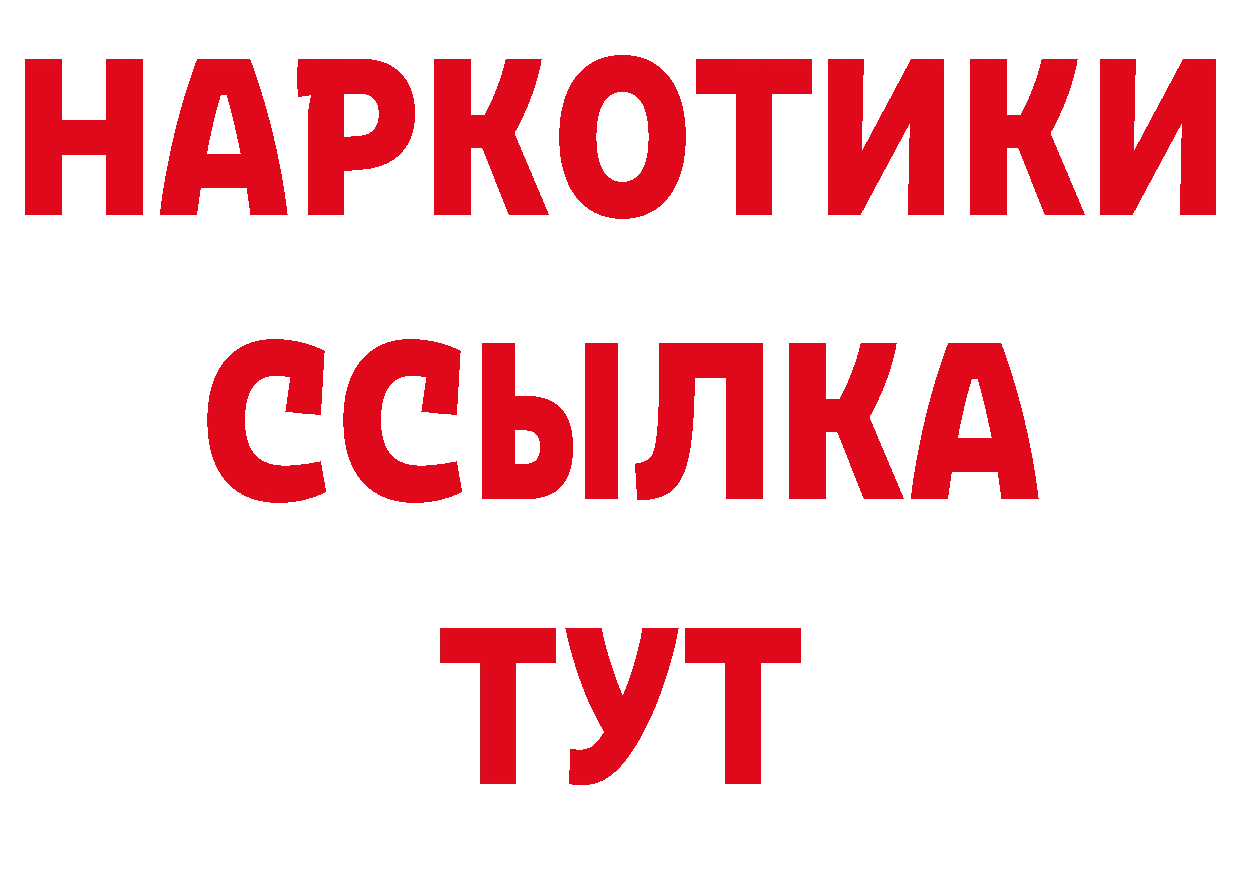 НАРКОТИКИ
ССЫЛКА
ТУТ